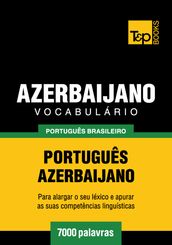 T&P BOOKS

AZERBAIJANO
VOCABULÁRIO

PORTUGUÊS BRASILEIRO

PORTUGUÊS
AZERBAIJANO

Para alargar o seu léxico e apurar as suas competências linguísticas

7000 palavras